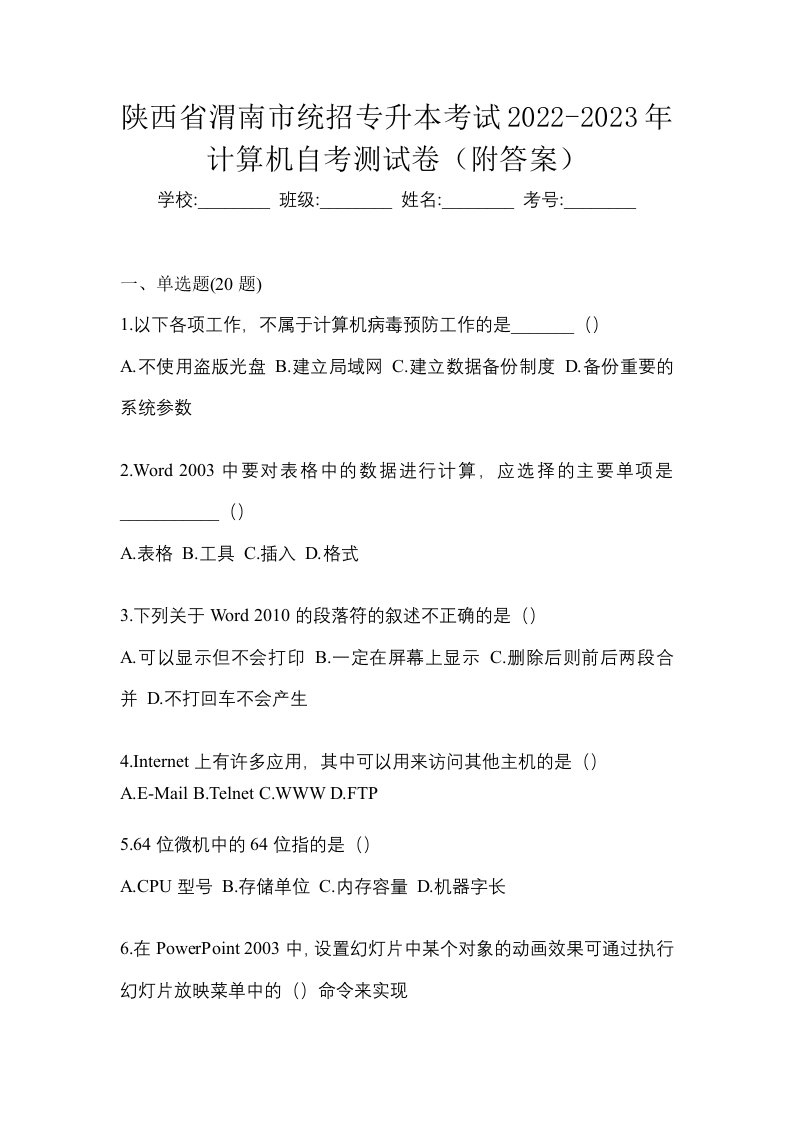 陕西省渭南市统招专升本考试2022-2023年计算机自考测试卷（附答案）

学校:________ 班级:________ 姓名:________ 考号:________

一、单选题(20 题)

1.以下各项工作，不属于计算机病毒预防工作的是_______（）

A.不使用盗版光盘 B.建立局域网 C.建立数据备份制度 D.备份重要的系统参数

2.Word 2003 中要对表格中的数据进行计算，应选择的主要单项是___________（）

A.表格 B.工具 C.插入 D.格式

3.下列关于 Word 2010 的段落符的叙述不正确的是（）

A.可以显示但不会打印 B.一定在屏幕上显示 C.删除后则前后两段合并 D.不打回车不会产生

4.Internet 上有许多应用，其中可以用来访问其他主机的是（）

A.E-Mail B.Telnet C.WWW D.FTP

5.64 位微机中的 64 位指的是（）

A.CPU 型号 B.存储单位 C.内存容量 D.机器字长

6.在 PowerPoint 2003 中，设置幻灯片中某个对象的动画效果可通过执行幻灯片放映菜单中的（）命令来实现